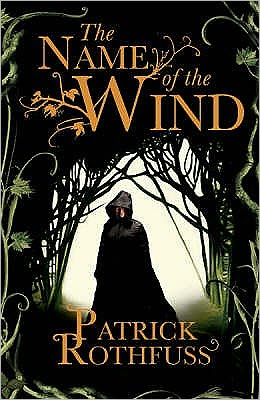 The
NAME
of the
WIND

PATRICK
ROTHFUSS